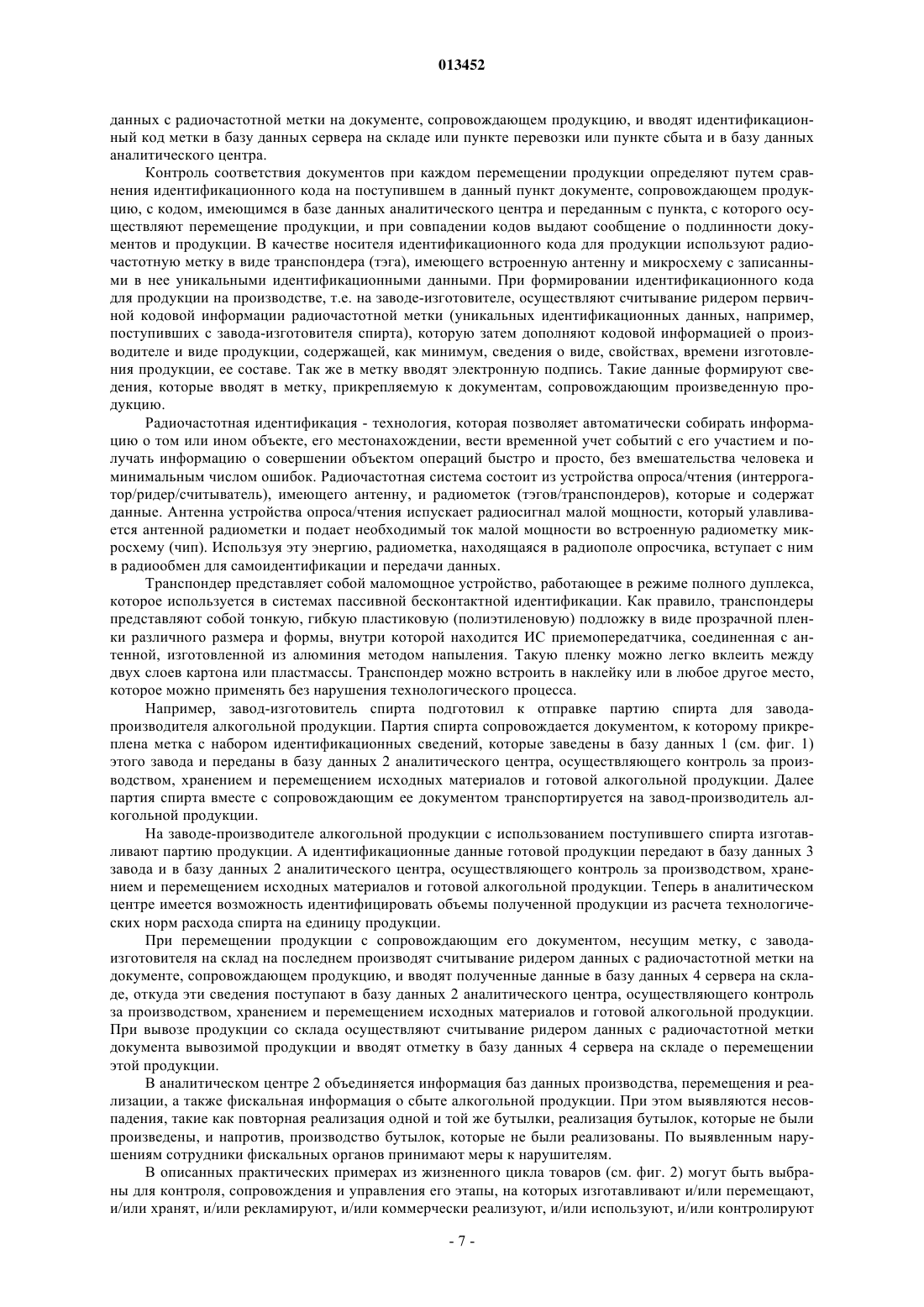 013452

данных с радиочастотной метки на документе, сопровождающем продукцию, и вводят идентификационный код метки в базу данных сервера на складе или пункте перевозки или пункте сбыта и в базу данных аналитического центра.

Контроль соответствия документов при каждом перемещении продукции определяют путем сравнения идентификационного кода на поступившем в данный пункт документе, сопровождающем продукцию, с кодом, имеющимся в базе данных аналитического центра и переданным с пункта, с которого осуществляют перемещение продукции, и при совпадении кодов выдают сообщение о подлинности документов и продукции. В качестве носителя идентификационного кода для продукции используют радиочастотную метку в виде транспондера (тэга), имеющего встроенную антенну и микросхему с записанными в нее уникальными идентификационными данными. При формировании идентификационного кода для продукции на производстве, т.е. на заводе-изготовителе, осуществляют считывание ридером первичной кодовой информации радиочастотной метки (уникальных идентификационных данных, например, поступивших с завода-изготовителя спирта), которую затем дополняют кодовой информацией о производителе и виде продукции, содержащей, как минимум, сведения о виде, свойствах, времени изготовления продукции, ее составе. Так же в метку вводят электронную подпись. Такие данные формируют сведения, которые вводят в метку, прикрепляемую к документам, сопровождающим произведенную продукцию.

Радиочастотная идентификация - технология, которая позволяет автоматически собирать информацию о том или ином объекте, его местонахождении, вести временной учет событий с его участием и получать информацию о совершении объектом операций быстро и просто, без вмешательства человека и минимальным числом ошибок. Радиочастотная система состоит из устройства опроса/чтения (интеррогатор/ридер/считыватель), имеющего антенну, и радиометок (тэгов/транспондеров), которые и содержат данные. Антенна устройства опроса/чтения испускает радиосигнал малой мощности, который улавливается антенной радиометки и подает необходимый ток малой мощности во встроенную радиометку микросхему (чип). Используя эту энергию, радиометка, находящаяся в радиополе опросчика, вступает с ним в радиообмен для самоидентификации и передачи данных.

Транспондер представляет собой маломощное устройство, работающее в режиме полного дуплекса, которое используется в системах пассивной бесконтактной идентификации. Как правило, транспондеры представляют собой тонкую, гибкую пластиковую (полиэтиленовую) подложку в виде прозрачной пленки различного размера и формы, внутри которой находится ИС приемопередатчика, соединенная с антенной, изготовленной из алюминия методом напыления. Такую пленку можно легко вклеить между двух слоев картона или пластмассы. Транспондер можно встроить в наклейку или в любое другое место, которое можно применять без нарушения технологического процесса.

Например, завод-изготовитель спирта подготовил к отправке партию спирта для завода-производителя алкогольной продукции. Партия спирта сопровождается документом, к которому прикреплена метка с набором идентификационных сведений, которые заведены в базу данных 1 (см. фиг. 1) этого завода и переданы в базу данных 2 аналитического центра, осуществляющего контроль за производством, хранением и перемещением исходных материалов и готовой алкогольной продукции. Далее партия спирта вместе с сопровождающим ее документом транспортируется на завод-производитель алкогольной продукции.

На заводе-производителе алкогольной продукции с использованием поступившего спирта изготавливают партию продукции. А идентификационные данные готовой продукции передают в базу данных 3 завода и в базу данных 2 аналитического центра, осуществляющего контроль за производством, хранением и перемещением исходных материалов и готовой алкогольной продукции. Теперь в аналитическом центре имеется возможность идентифицировать объемы полученной продукции из расчета технологических норм расхода спирта на единицу продукции.

При перемещении продукции с сопровождающим его документом, несущим метку, с завода-изготовителя на склад на последнем производят считывание ридером данных с радиочастотной метки на документе, сопровождающем продукцию, и вводят полученные данные в базу данных 4 сервера на складе, откуда эти сведения поступают в базу данных 2 аналитического центра, осуществляющего контроль за производством, хранением и перемещением исходных материалов и готовой алкогольной продукции. При вывозе продукции со склада осуществляют считывание ридером данных с радиочастотной метки документа вывозимой продукции и вводят отметку в базу данных 4 сервера на складе о перемещении этой продукции.

В аналитическом центре 2 объединяется информация баз данных производства, перемещения и реализации, а также фискальная информация о сбыте алкогольной продукции. При этом выявляются несовпадения, такие как повторная реализация одной и той же бутылки, реализация бутылок, которые не были произведены, и напротив, производство бутылок, которые не были реализованы. По выявленным нарушениям сотрудники фискальных органов принимают меры к нарушителям.

В описанных практических примерах из жизненного цикла товаров (см. фиг. 2) могут быть выбраны для контроля, сопровождения и управления его этапы, на которых изготавливают и/или перемещают, и/или хранят, и/или рекламируют, и/или коммерчески реализуют, и/или используют, и/или контролируют

- 7 -